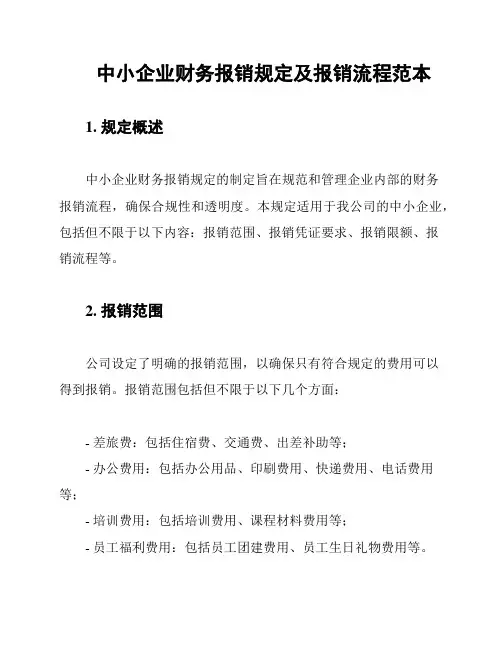 中小企业财务报销规定及报销流程范本

1. 规定概述

中小企业财务报销规定的制定旨在规范和管理企业内部的财务报销流程，确保合规性和透明度。本规定适用于我公司的中小企业，包括但不限于以下内容：报销范围、报销凭证要求、报销限额、报销流程等。

2. 报销范围

公司设定了明确的报销范围，以确保只有符合规定的费用可以得到报销。报销范围包括但不限于以下几个方面：

- 差旅费：包括住宿费、交通费、出差补助等；
- 办公费用：包括办公用品、印刷费用、快递费用、电话费用等；
- 培训费用：包括培训费用、课程材料费用等；
- 员工福利费用：包括员工团建费用、员工生日礼物费用等。